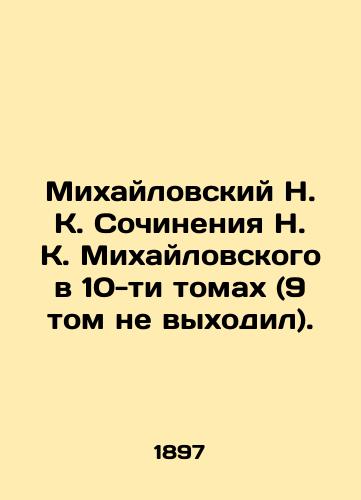 Михайловский Н. К. Сочинения Н. К. Михайловского в 10-ти томах (9 том не выходил).

1897